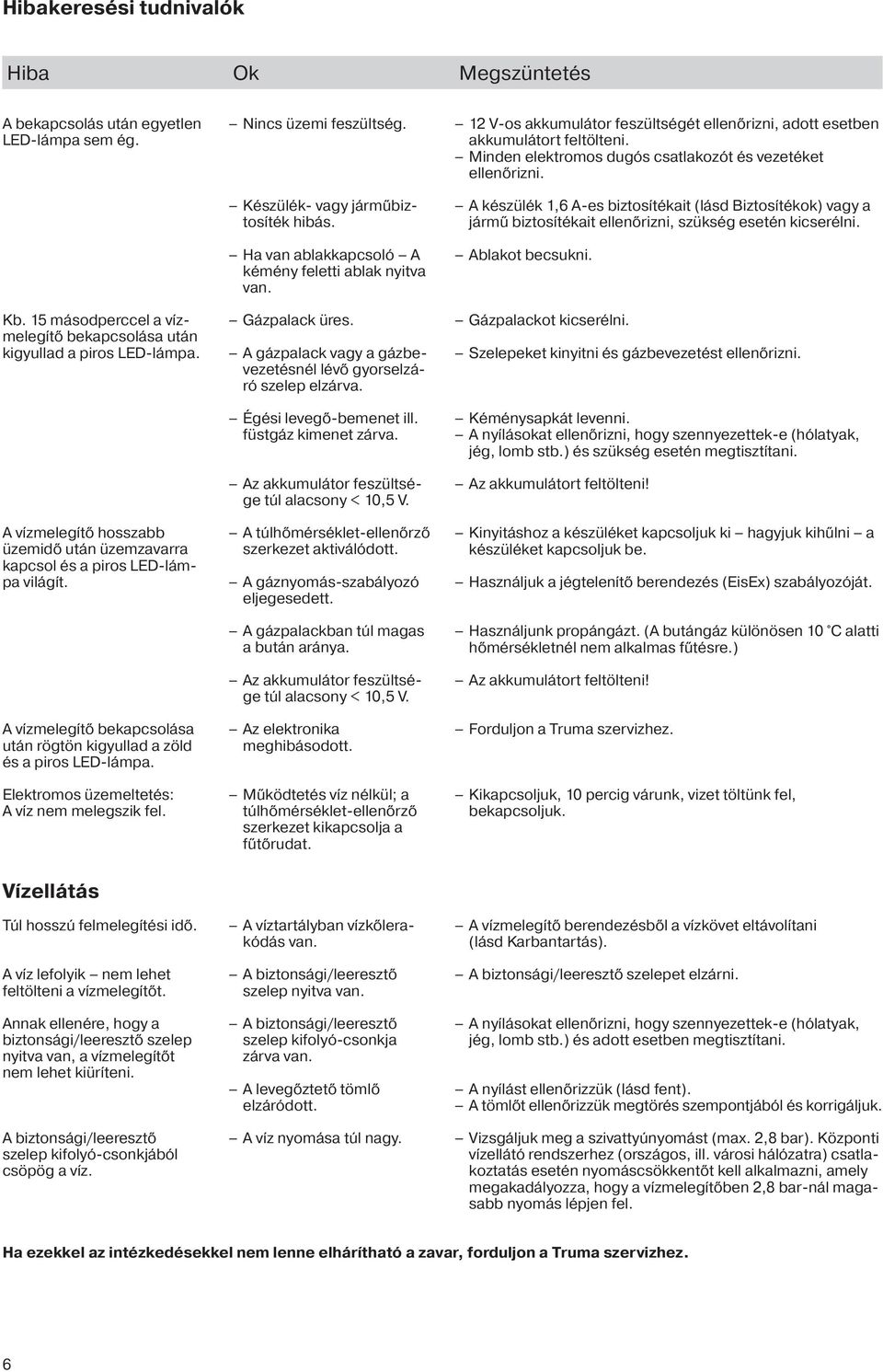 Hibakeresési tudnivalók

| Hiba | Ok | Megszüntetés |
|---|---|---|
| A bekapcsolás után egyetlen LED-lámpa sem ég. | – Nincs üzemi feszültség. | – 12 V-os akkumulátor feszültségét ellenőrizni, adott esetben akkumulátort feltölteni. – Minden elektromos dugós csatlakozót és vezetéket ellenőrizni. |
| | – Készülék- vagy járműbiztosíték hibás. | – A készülék 1,6 A-es biztosítékait (lásd Biztosítékok) vagy a jármű biztosítékait ellenőrizni, szükség esetén kicserélni. |
| | – Ha van ablakkapcsoló – A kémény feletti ablak nyitva van. | – Ablakot becsukni. |
| Kb. 15 másodperccel a vízmelegítő bekapcsolása után kigyullad a piros LED-lámpa. | – Gázpalack üres. | – Gázpalackot kicserélni. |
| | – A gázpalack vagy a gázbevezetésnél lévő gyorselzáró szelep elzárva. | – Szelepeket kinyitni és gázbevezetést ellenőrizni. |
| | – Égési levegő-bemenet ill. füstgáz kimenet zárva. | – Kéménysapkát levenni. – A nyílásokat ellenőrizni, hogy szennyezettek-e (hólatyak, jég, lomb stb.) és szükség esetén megtisztítani. |
| | – Az akkumulátor feszültsége túl alacsony < 10,5 V. | – Az akkumulátort feltölteni! |
| A vízmelegítő hosszabb üzemidő után üzemzavarra kapcsol és a piros LED-lámpa világít. | – A túlhőmérséklet-ellenőrző szerkezet aktiválódott. | – Kinyitáshoz a készüléket kapcsoljuk ki – hagyjuk kihűlni – a készüléket kapcsoljuk be. |
| | – A gáznyomás-szabályozó eljegesedett. | – Használjuk a jégtelenítő berendezés (EisEx) szabályozóját. |
| | – A gázpalackban túl magas a bután aránya. | – Használjunk propángázt. (A butángáz különösen 10 °C alatti hőmérsékletnél nem alkalmas fűtésre.) |
| | – Az akkumulátor feszültsége túl alacsony < 10,5 V. | – Az akkumulátort feltölteni! |
| A vízmelegítő bekapcsolása után rögtön kigyullad a zöld és a piros LED-lámpa. | – Az elektronika meghibásodott. | – Forduljon a Truma szervizhez. |
| Elektromos üzemeltetés: A víz nem melegszik fel. | – Működtetés víz nélkül; a túlhőmérséklet-ellenőrző szerkezet kikapcsolja a fűtőrudat. | – Kikapcsoljuk, 10 percig várunk, vizet töltünk fel, bekapcsoljuk. |

Vízellátás

| | | |
|---|---|---|
| Túl hosszú felmelegítési idő. | – A víztartályban vízkőlerakódás van. | – A vízmelegítő berendezésből a vízkövet eltávolítani (lásd Karbantartás). |
| A víz lefolyik – nem lehet feltölteni a vízmelegítőt. | – A biztonsági/leeresztő szelep nyitva van. | – A biztonsági/leeresztő szelepet elzárni. |
| Annak ellenére, hogy a biztonsági/leeresztő szelep nyitva van, a vízmelegítőt nem lehet kiüríteni. | – A biztonsági/leeresztő szelep kifolyó-csonkja zárva van. | – A nyílásokat ellenőrizni, hogy szennyezettek-e (hólatyak, jég, lomb stb.) és adott esetben megtisztítani. |
| | – A levegőztető tömlő elzáródott. | – A nyílást ellenőrizzük (lásd fent). – A tömlőt ellenőrizzük megtörés szempontjából és korrigáljuk. |
| A biztonsági/leeresztő szelep kifolyó-csonkjából csöpög a víz. | – A víz nyomása túl nagy. | – Vizsgáljuk meg a szivattyúnyomást (max. 2,8 bar). Központi vízellátó rendszerhez (országos, ill. városi hálózatra) csatlakoztatás esetén nyomáscsökkentőt kell alkalmazni, amely megakadályozza, hogy a vízmelegítőben 2,8 bar-nál magasabb nyomás lépjen fel. |

Ha ezekkel az intézkedésekkel nem lenne elhárítható a zavar, forduljon a Truma szervizhez.

6